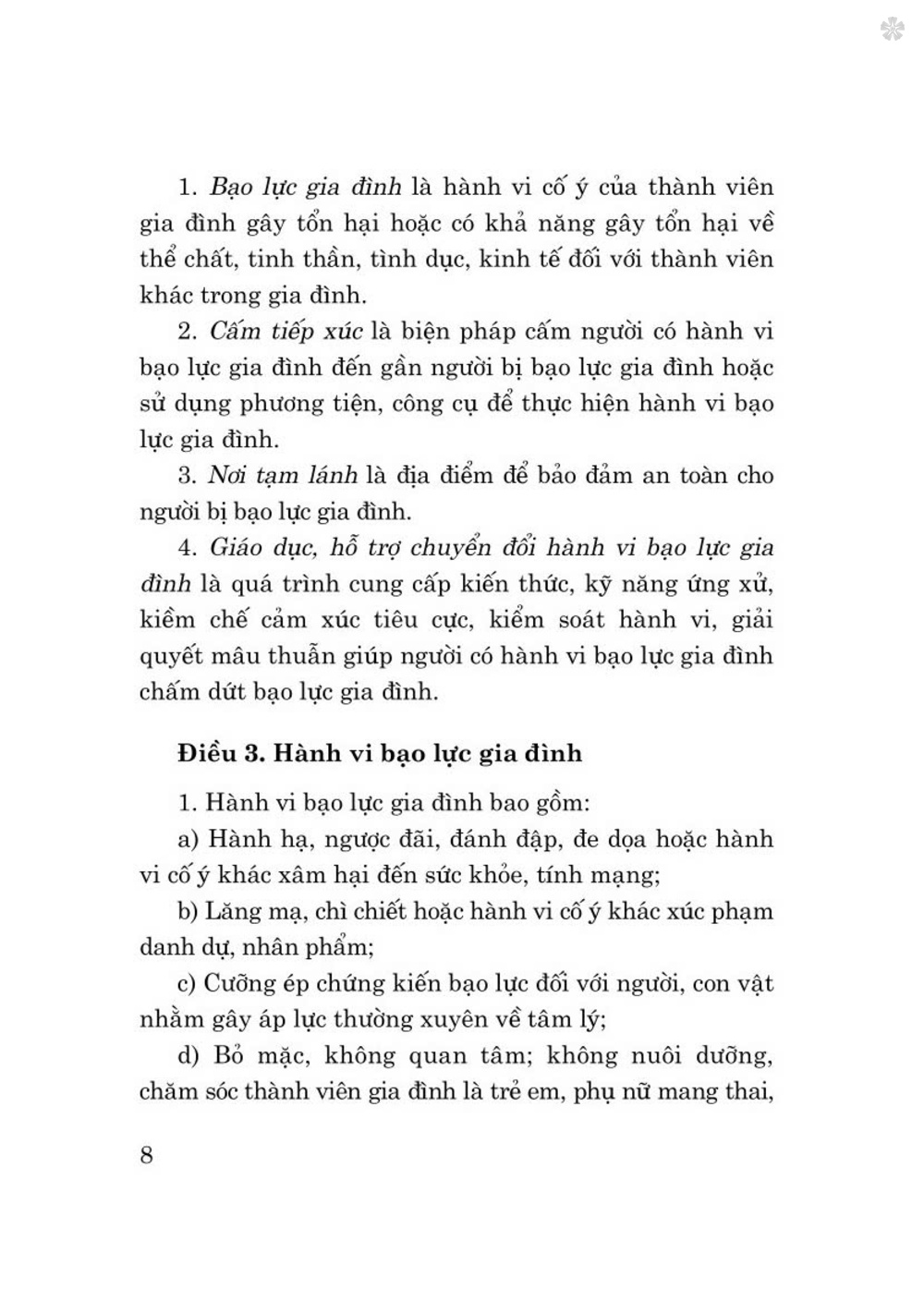 1. Bạo lực gia đình là hành vi cố ý của thành viên gia đình gây tổn hại hoặc có khả năng gây tổn hại về thể chất, tinh thần, tình dục, kinh tế đối với thành viên khác trong gia đình.

2. Cấm tiếp xúc là biện pháp cấm người có hành vi bạo lực gia đình đến gần người bị bạo lực gia đình hoặc sử dụng phương tiện, công cụ để thực hiện hành vi bạo lực gia đình.

3. Nơi tạm lánh là địa điểm để bảo đảm an toàn cho người bị bạo lực gia đình.

4. Giáo dục, hỗ trợ chuyển đổi hành vi bạo lực gia đình là quá trình cung cấp kiến thức, kỹ năng ứng xử, kiềm chế cảm xúc tiêu cực, kiểm soát hành vi, giải quyết mâu thuẫn giúp người có hành vi bạo lực gia đình chấm dứt bạo lực gia đình.

Điều 3. Hành vi bạo lực gia đình

1. Hành vi bạo lực gia đình bao gồm:

a) Hành hạ, ngược đãi, đánh đập, đe dọa hoặc hành vi cố ý khác xâm hại đến sức khỏe, tính mạng;

b) Lăng mạ, chì chiết hoặc hành vi cố ý khác xúc phạm danh dự, nhân phẩm;

c) Cưỡng ép chứng kiến bạo lực đối với người, con vật nhằm gây áp lực thường xuyên về tâm lý;

d) Bỏ mặc, không quan tâm; không nuôi dưỡng, chăm sóc thành viên gia đình là trẻ em, phụ nữ mang thai,

8